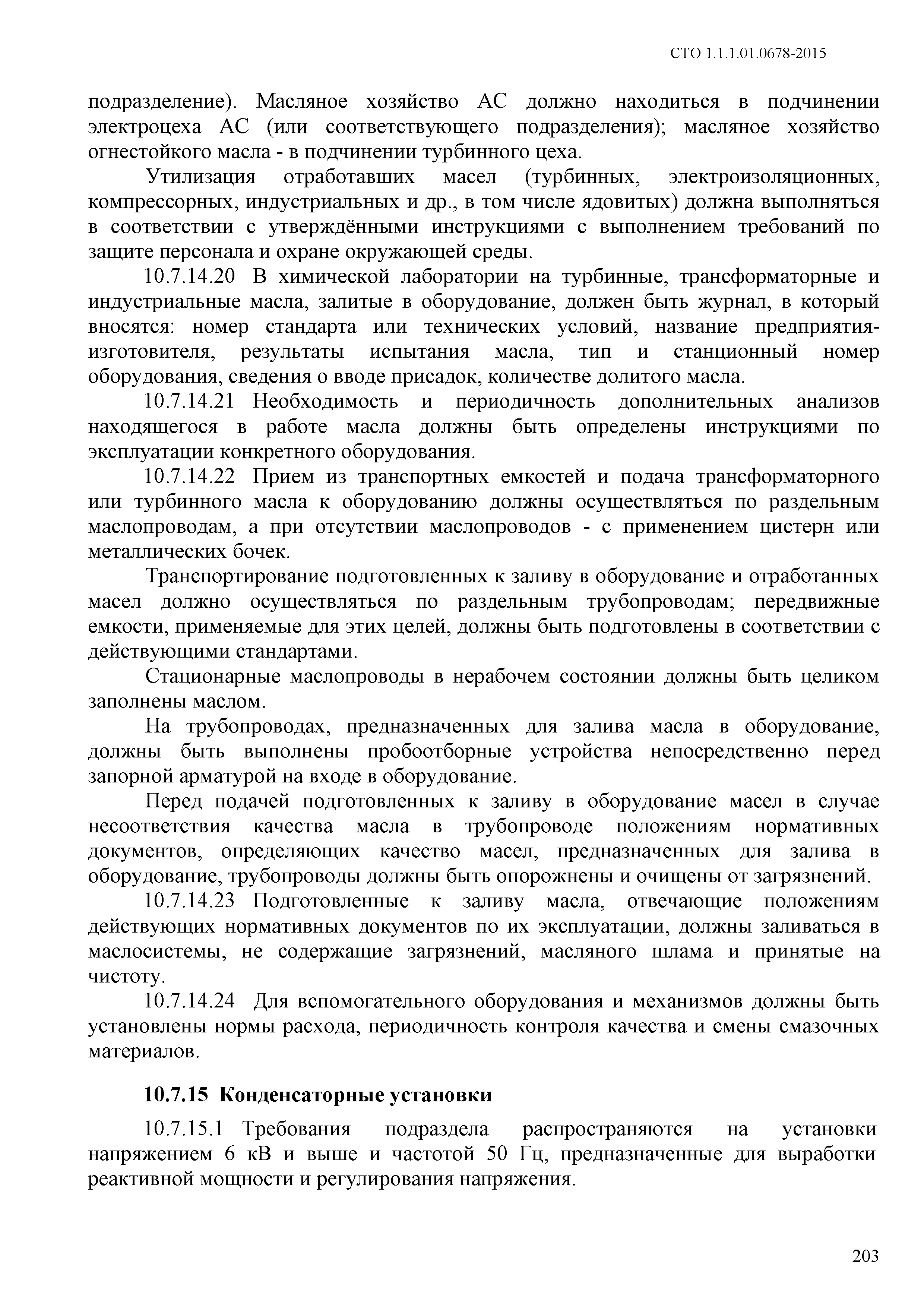 СТО 1.1.1.01.0678-2015

подразделение). Масляное хозяйство АС должно находиться в подчинении электроцеха АС (или соответствующего подразделения); масляное хозяйство огнестойкого масла - в подчинении турбинного цеха.

Утилизация отработавших масел (турбинных, электроизоляционных, компрессорных, индустриальных и др., в том числе ядовитых) должна выполняться в соответствии с утверждёнными инструкциями с выполнением требований по защите персонала и охране окружающей среды.

10.7.14.20 В химической лаборатории на турбинные, трансформаторные и индустриальные масла, залитые в оборудование, должен быть журнал, в который вносятся: номер стандарта или технических условий, название предприятия-изготовителя, результаты испытания масла, тип и станционный номер оборудования, сведения о вводе присадок, количестве долитого масла.

10.7.14.21 Необходимость и периодичность дополнительных анализов находящегося в работе масла должны быть определены инструкциями по эксплуатации конкретного оборудования.

10.7.14.22 Прием из транспортных емкостей и подача трансформаторного или турбинного масла к оборудованию должны осуществляться по раздельным маслопроводам, а при отсутствии маслопроводов - с применением цистерн или металлических бочек.

Транспортирование подготовленных к заливу в оборудование и отработанных масел должно осуществляться по раздельным трубопроводам; передвижные емкости, применяемые для этих целей, должны быть подготовлены в соответствии с действующими стандартами.

Стационарные маслопроводы в нерабочем состоянии должны быть целиком заполнены маслом.

На трубопроводах, предназначенных для залива масла в оборудование, должны быть выполнены пробоотборные устройства непосредственно перед запорной арматурой на входе в оборудование.

Перед подачей подготовленных к заливу в оборудование масел в случае несоответствия качества масла в трубопроводе положениям нормативных документов, определяющих качество масел, предназначенных для залива в оборудование, трубопроводы должны быть опорожнены и очищены от загрязнений.

10.7.14.23 Подготовленные к заливу масла, отвечающие положениям действующих нормативных документов по их эксплуатации, должны заливаться в маслосистемы, не содержащие загрязнений, масляного шлама и принятые на чистоту.

10.7.14.24 Для вспомогательного оборудования и механизмов должны быть установлены нормы расхода, периодичность контроля качества и смены смазочных материалов.

10.7.15 Конденсаторные установки

10.7.15.1 Требования подраздела распространяются на установки напряжением 6 кВ и выше и частотой 50 Гц, предназначенные для выработки реактивной мощности и регулирования напряжения.

203